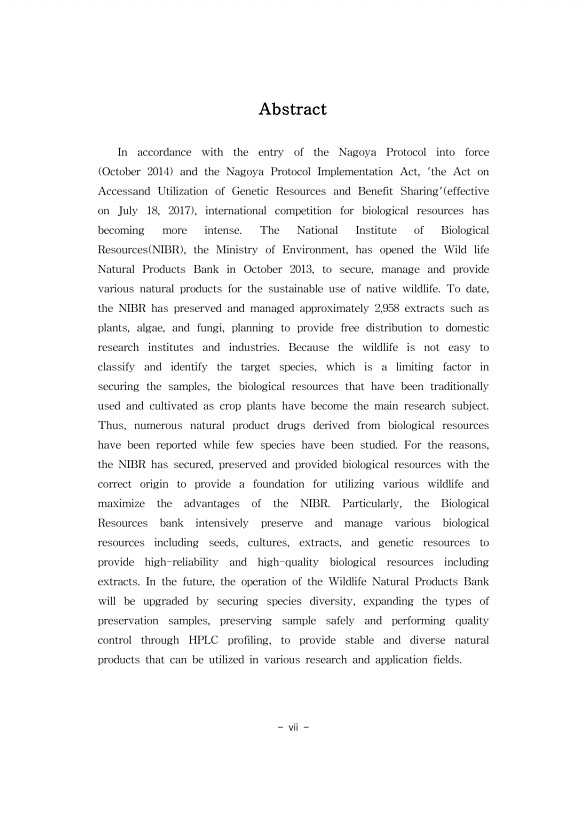 Abstract

In accordance with the entry of the Nagoya Protocol into force (October 2014) and the Nagoya Protocol Implementation Act, 'the Act on Accessand Utilization of Genetic Resources and Benefit Sharing'(effective on July 18, 2017), international competition for biological resources has becoming more intense. The National Institute of Biological Resources(NIBR), the Ministry of Environment, has opened the Wild life Natural Products Bank in October 2013, to secure, manage and provide various natural products for the sustainable use of native wildlife. To date, the NIBR has preserved and managed approximately 2,958 extracts such as plants, algae, and fungi, planning to provide free distribution to domestic research institutes and industries. Because the wildlife is not easy to classify and identify the target species, which is a limiting factor in securing the samples, the biological resources that have been traditionally used and cultivated as crop plants have become the main research subject. Thus, numerous natural product drugs derived from biological resources have been reported while few species have been studied. For the reasons, the NIBR has secured, preserved and provided biological resources with the correct origin to provide a foundation for utilizing various wildlife and maximize the advantages of the NIBR. Particularly, the Biological Resources bank intensively preserve and manage various biological resources including seeds, cultures, extracts, and genetic resources to provide high-reliability and high-quality biological resources including extracts. In the future, the operation of the Wildlife Natural Products Bank will be upgraded by securing species diversity, expanding the types of preservation samples, preserving sample safely and performing quality control through HPLC profiling, to provide stable and diverse natural products that can be utilized in various research and application fields.

- vii -